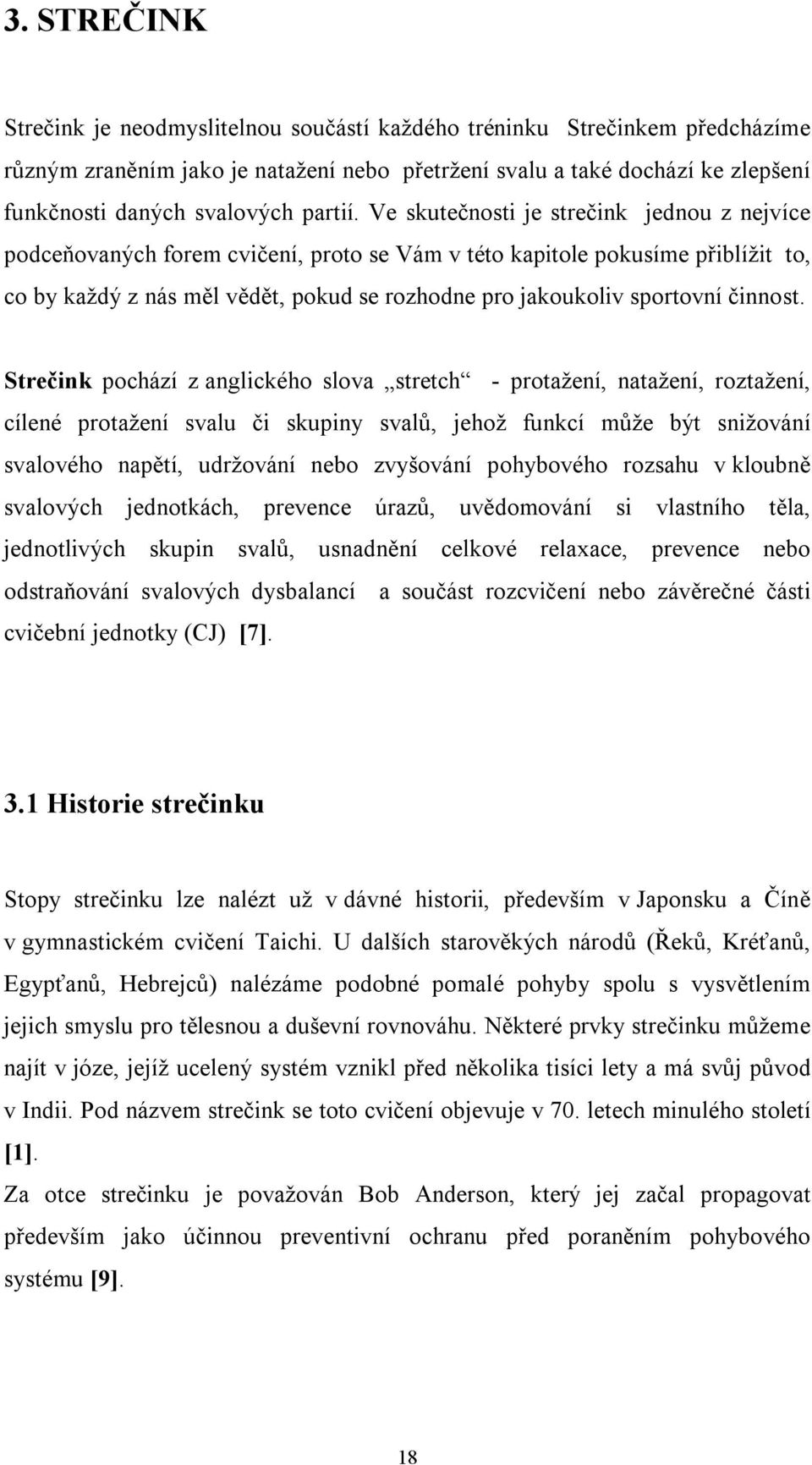 3. STREČINK

Strečink je neodmyslitelnou součástí každého tréninku  Strečinkem předcházíme různým zraněním jako je natažení nebo přetržení svalu a také dochází ke zlepšení funkčnosti daných svalových partií. Ve skutečnosti je strečink jednou z nejvíce podceňovaných forem cvičení, proto se Vám v této kapitole pokusíme přiblížit to, co by každý z nás měl vědět, pokud se rozhodne pro jakoukoliv sportovní činnost.

Strečink pochází z anglického slova „stretch“ - protažení, natažení, roztažení, cílené protažení svalu či skupiny svalů, jehož funkcí může být snižování svalového napětí, udržování nebo zvyšování pohybového rozsahu v kloubně svalových jednotkách, prevence úrazů, uvědomování si vlastního těla, jednotlivých skupin svalů, usnadnění celkové relaxace, prevence nebo odstraňování svalových dysbalancí  a součást rozcvičení nebo závěrečné části cvičební jednotky (CJ) [7].

3.1 Historie strečinku

Stopy strečinku lze nalézt už v dávné historii, především v Japonsku a Číně v gymnastickém cvičení Taichi. U dalších starověkých národů (Řeků, Kréťanů, Egypťanů, Hebrejců) nalézáme podobné pomalé pohyby spolu s vysvětlením jejich smyslu pro tělesnou a duševní rovnováhu. Některé prvky strečinku můžeme najít v józe, jejíž ucelený systém vznikl před několika tisíci lety a má svůj původ v Indii. Pod názvem strečink se toto cvičení objevuje v 70. letech minulého století [1].

Za otce strečinku je považován Bob Anderson, který jej začal propagovat především jako účinnou preventivní ochranu před poraněním pohybového systému [9].

18